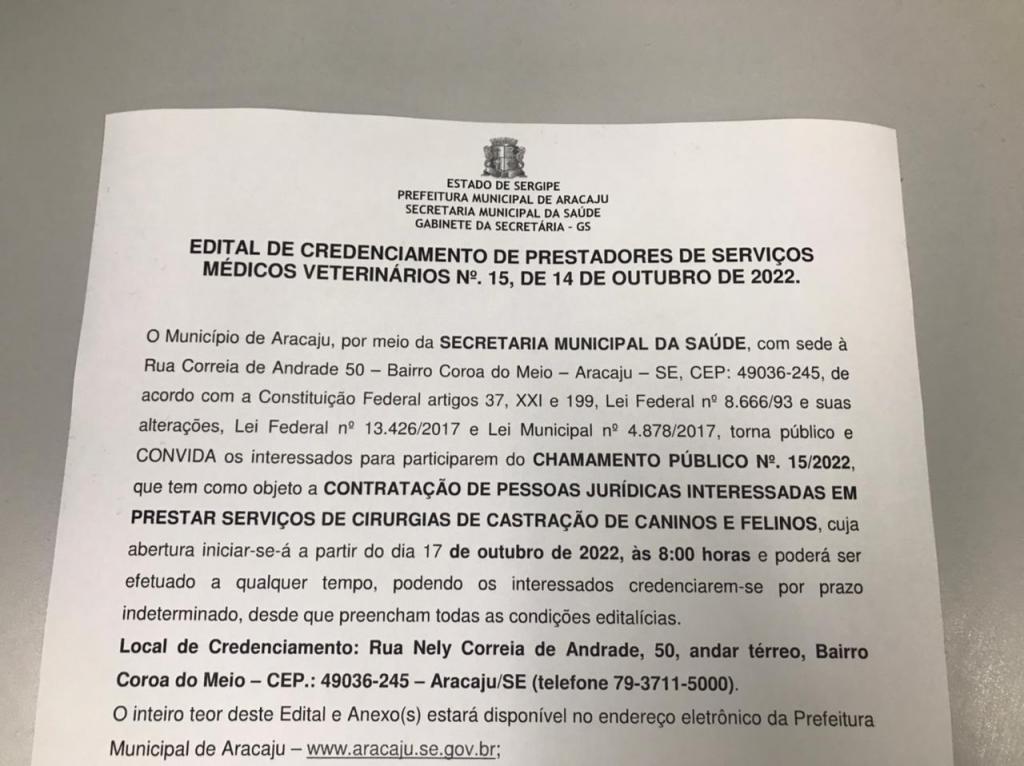 ESTADO DE SERGIPE
PREFEITURA MUNICIPAL DE ARACAJU
SECRETARIA MUNICIPAL DA SAÚDE
GABINETE DA SECRETÁRIA - GS

EDITAL DE CREDENCIAMENTO DE PRESTADORES DE SERVIÇOS MÉDICOS VETERINÁRIOS Nº. 15, DE 14 DE OUTUBRO DE 2022.

O Município de Aracaju, por meio da SECRETARIA MUNICIPAL DA SAÚDE, com sede à Rua Correia de Andrade 50 – Bairro Coroa do Meio – Aracaju – SE, CEP: 49036-245, de acordo com a Constituição Federal artigos 37, XXI e 199, Lei Federal nº 8.666/93 e suas alterações, Lei Federal nº 13.426/2017 e Lei Municipal nº 4.878/2017, torna público e CONVIDA os interessados para participarem do CHAMAMENTO PÚBLICO Nº. 15/2022, que tem como objeto a CONTRATAÇÃO DE PESSOAS JURÍDICAS INTERESSADAS EM PRESTAR SERVIÇOS DE CIRURGIAS DE CASTRAÇÃO DE CANINOS E FELINOS, cuja abertura iniciar-se-á a partir do dia 17 de outubro de 2022, às 8:00 horas e poderá ser efetuado a qualquer tempo, podendo os interessados credenciarem-se por prazo indeterminado, desde que preencham todas as condições editalícias.

Local de Credenciamento: Rua Nely Correia de Andrade, 50, andar térreo, Bairro Coroa do Meio – CEP.: 49036-245 – Aracaju/SE (telefone 79-3711-5000).

O inteiro teor deste Edital e Anexo(s) estará disponível no endereço eletrônico da Prefeitura Municipal de Aracaju – www.aracaju.se.gov.br;